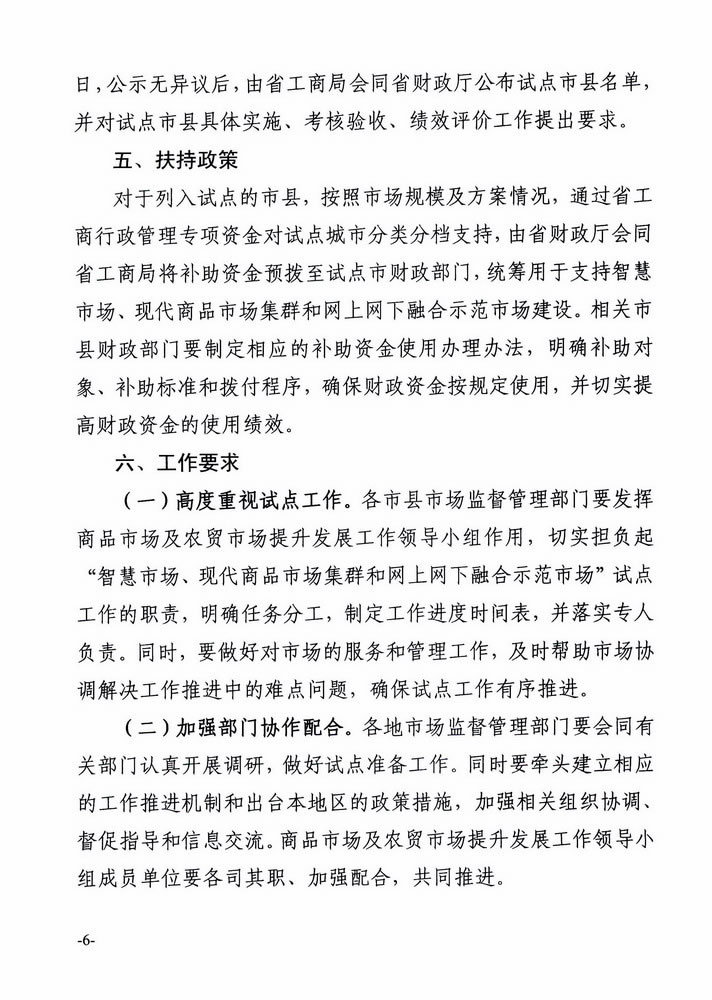 日，公示无异议后，由省工商局会同省财政厅公布试点市县名单，并对试点市县具体实施、考核验收、绩效评价工作提出要求。

五、扶持政策

对于列入试点的市县，按照市场规模及方案情况，通过省工商行政管理专项资金对试点城市分类分档支持，由省财政厅会同省工商局将补助资金预拨至试点市财政部门，统筹用于支持智慧市场、现代商品市场集群和网上网下融合示范市场建设。相关市县财政部门要制定相应的补助资金使用办理办法，明确补助对象、补助标准和拨付程序，确保财政资金按规定使用，并切实提高财政资金的使用绩效。

六、工作要求

（一）高度重视试点工作。各市县市场监督管理部门要发挥商品市场及农贸市场提升发展工作领导小组作用，切实担负起“智慧市场、现代商品市场集群和网上网下融合示范市场”试点工作的职责，明确任务分工，制定工作进度时间表，并落实专人负责。同时，要做好对市场的服务和管理工作，及时帮助市场协调解决工作推进中的难点问题，确保试点工作有序推进。

（二）加强部门协作配合。各地市场监督管理部门要会同有关部门认真开展调研，做好试点准备工作。同时要牵头建立相应的工作推进机制和出台本地区的政策措施，加强相关组织协调、督促指导和信息交流。商品市场及农贸市场提升发展工作领导小组成员单位要各司其职、加强配合，共同推进。

-6-